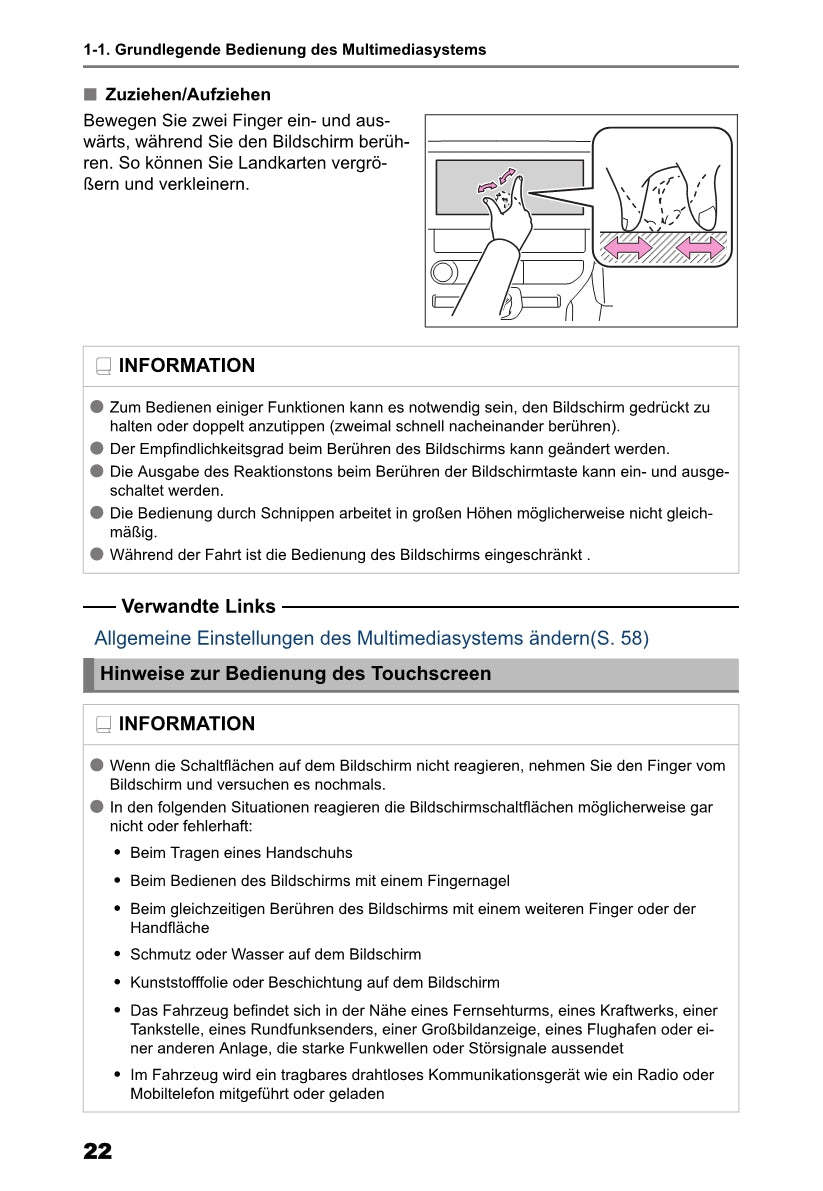 1-1. Grundlegende Bedienung des Multimediasystems

■ Zuziehen/Aufziehen

Bewegen Sie zwei Finger ein- und auswärts, während Sie den Bildschirm berühren. So können Sie Landkarten vergrößern und verkleinern.

INFORMATION

● Zum Bedienen einiger Funktionen kann es notwendig sein, den Bildschirm gedrückt zu halten oder doppelt anzutippen (zweimal schnell nacheinander berühren).
● Der Empfindlichkeitsgrad beim Berühren des Bildschirms kann geändert werden.
● Die Ausgabe des Reaktionstons beim Berühren der Bildschirmtaste kann ein- und ausgeschaltet werden.
● Die Bedienung durch Schnippen arbeitet in großen Höhen möglicherweise nicht gleichmäßig.
● Während der Fahrt ist die Bedienung des Bildschirms eingeschränkt .

Verwandte Links

Allgemeine Einstellungen des Multimediasystems ändern(S. 58)

Hinweise zur Bedienung des Touchscreen

INFORMATION

● Wenn die Schaltflächen auf dem Bildschirm nicht reagieren, nehmen Sie den Finger vom Bildschirm und versuchen es nochmals.
● In den folgenden Situationen reagieren die Bildschirmschaltflächen möglicherweise gar nicht oder fehlerhaft:
• Beim Tragen eines Handschuhs
• Beim Bedienen des Bildschirms mit einem Fingernagel
• Beim gleichzeitigen Berühren des Bildschirms mit einem weiteren Finger oder der Handfläche
• Schmutz oder Wasser auf dem Bildschirm
• Kunststofffolie oder Beschichtung auf dem Bildschirm
• Das Fahrzeug befindet sich in der Nähe eines Fernsehturms, eines Kraftwerks, einer Tankstelle, eines Rundfunksenders, einer Großbildanzeige, eines Flughafen oder einer anderen Anlage, die starke Funkwellen oder Störsignale aussendet
• Im Fahrzeug wird ein tragbares drahtloses Kommunikationsgerät wie ein Radio oder Mobiltelefon mitgeführt oder geladen

22